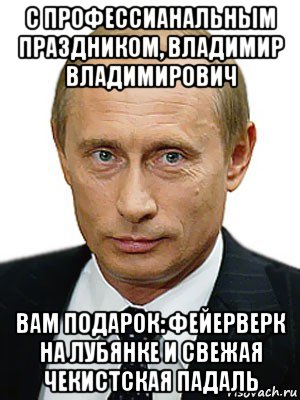 С ПРОФЕССИАНАЛЬНЫМ ПРАЗДНИКОМ, ВЛАДИМИР ВЛАДИМИРОВИЧ

ВАМ ПОДАРОК: ФЕЙЕРВЕРК НА ЛУБЯНКЕ И СВЕЖАЯ ЧЕКИСТСКАЯ ПАДАЛЬ

risovach.ru